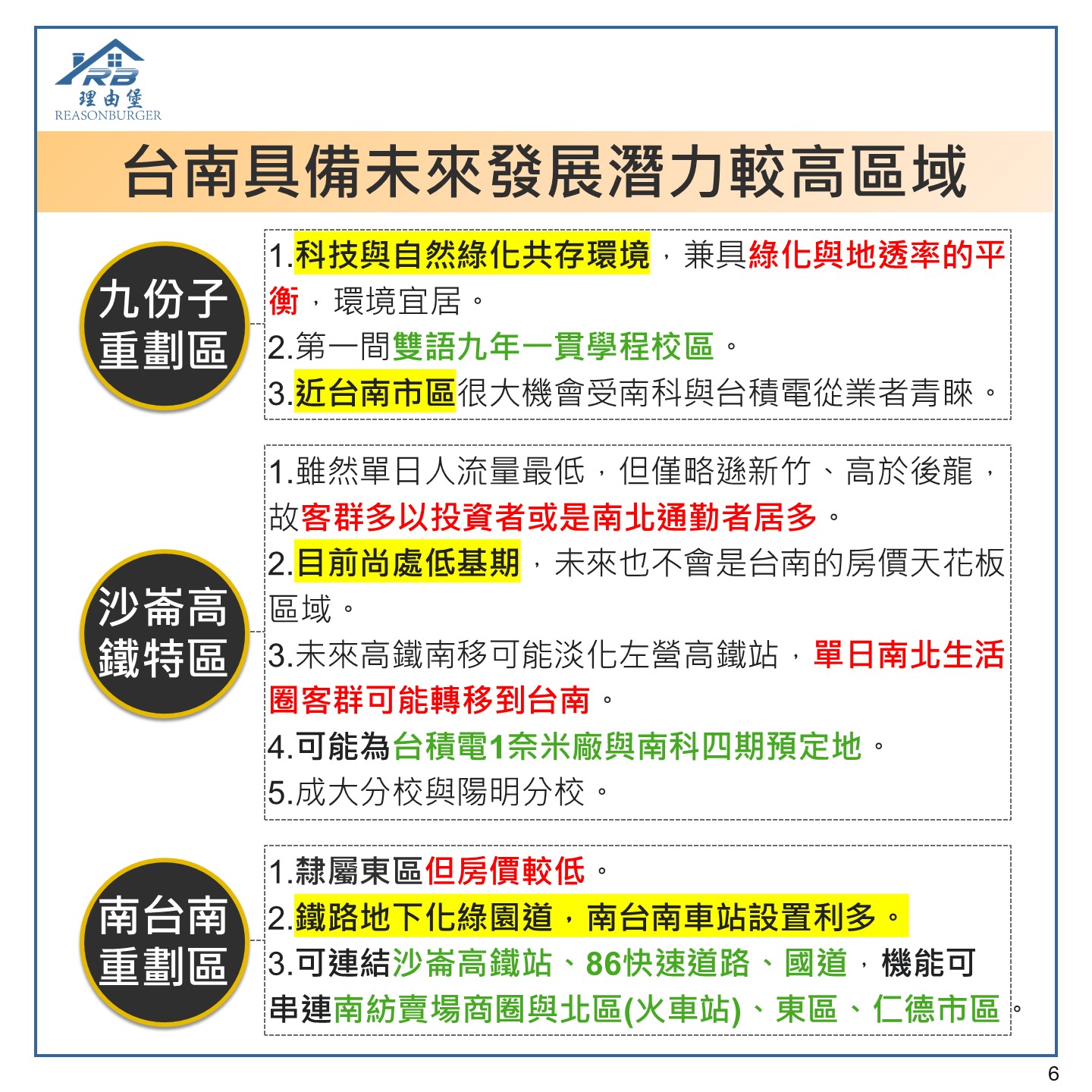 RB
理由堡
REASONBURGER

台南具備未來發展潛力較高區域

九份子重劃區

1.科技與自然綠化共存環境，兼具綠化與地透率的平衡，環境宜居。
2.第一間雙語九年一貫學程校區。
3.近台南市區很大機會受南科與台積電從業者青睞。

沙崙高鐵特區

1.雖然單日人流量最低，但僅略遜新竹、高於後龍，故客群多以投資者或是南北通勤者居多。
2.目前尚處低基期，未來也不會是台南的房價天花板區域。
3.未來高鐵南移可能淡化左營高鐵站，單日南北生活圈客群可能轉移到台南。
4.可能為台積電1奈米廠與南科四期預定地。
5.成大分校與陽明分校。

南台南重劃區

1.隸屬東區但房價較低。
2.鐵路地下化綠園道，南台南車站設置利多。
3.可連結沙崙高鐵站、86快速道路、國道，機能可串連南紡賣場商圈與北區(火車站)、東區、仁德市區。

6